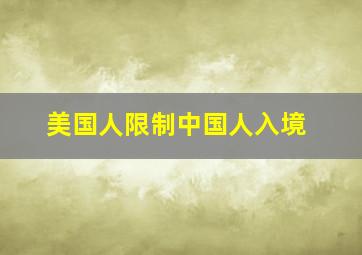 美国人限制中国人入境